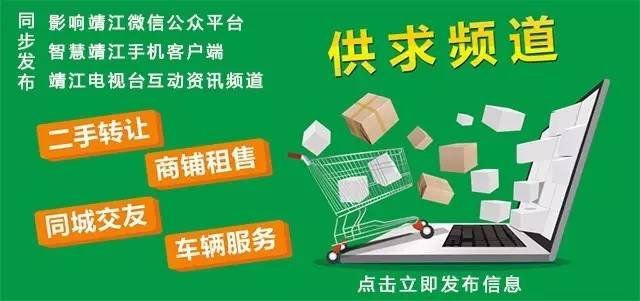 同步发布

影响靖江微信公众平台
智慧靖江手机客户端
靖江电视台互动资讯频道

供求频道

二手转让
商铺租售
同城交友
车辆服务

点击立即发布信息